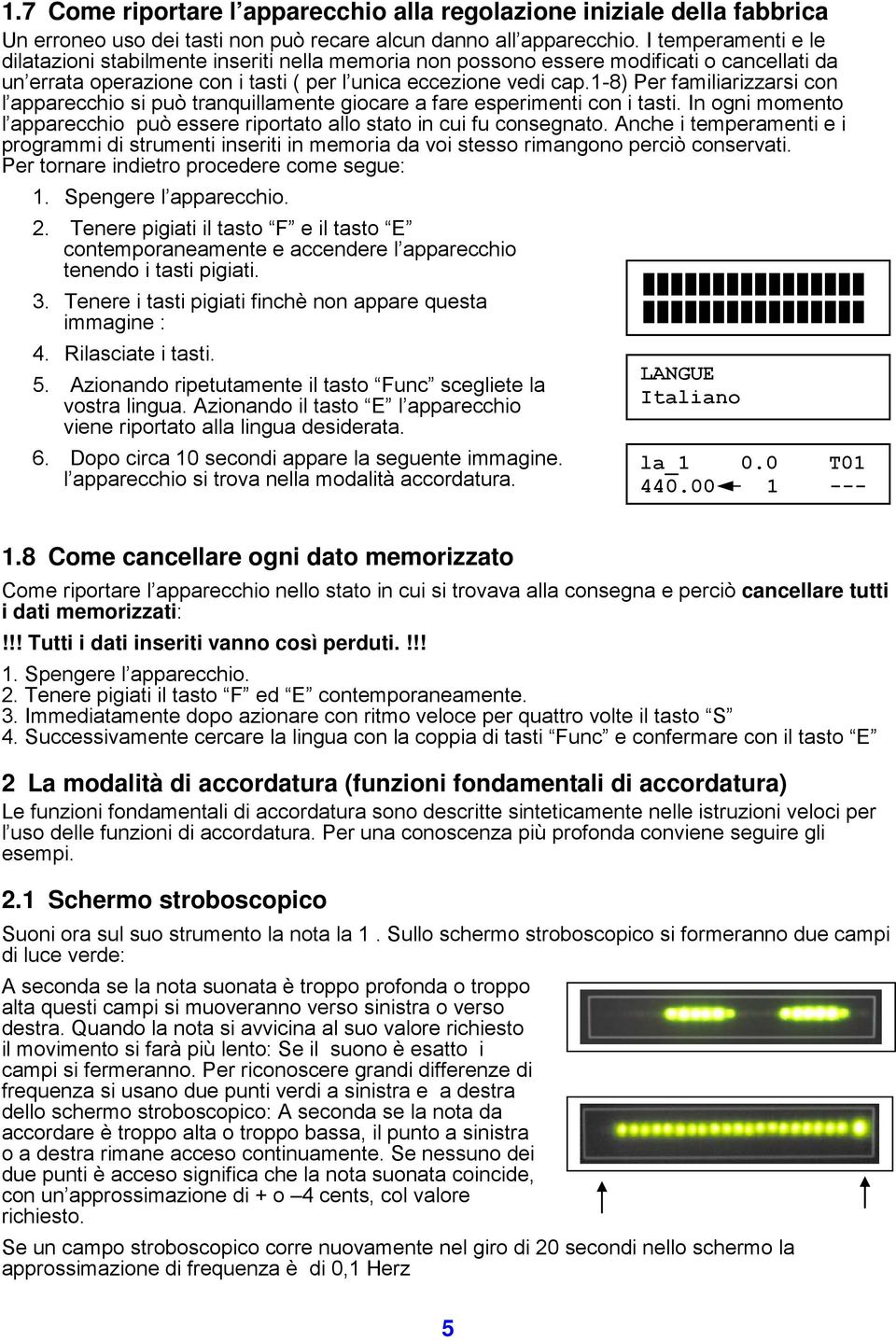 1.7 Come riportare l'apparecchio alla regolazione iniziale della fabbrica

Un erroneo uso dei tasti non può recare alcun danno all'apparecchio. I temperamenti e le dilatazioni stabilmente inseriti nella memoria non possono essere modificati o cancellati da un'errata operazione con i tasti ( per l'unica eccezione vedi cap.1-8) Per familiarizzarsi con l'apparecchio si può tranquillamente giocare a fare esperimenti con i tasti. In ogni momento l'apparecchio può essere riportato allo stato in cui fu consegnato. Anche i temperamenti e i programmi di strumenti inseriti in memoria da voi stesso rimangono perciò conservati. Per tornare indietro procedere come segue:

1. Spengere l'apparecchio.
2. Tenere pigiati il tasto "F" e il tasto "E" contemporaneamente e accendere l'apparecchio tenendo i tasti pigiati.
3. Tenere i tasti pigiati finchè non appare questa immagine :
4. Rilasciate i tasti.
5. Azionando ripetutamente il tasto "Func" scegliete la vostra lingua. Azionando il tasto "E" l'apparecchio viene riportato alla lingua desiderata.
6. Dopo circa 10 secondi appare la seguente immagine. l'apparecchio si trova nella modalità accordatura.

LANGUE
Italiano

la_1 0.0 T01
440.00 1 ---

1.8 Come cancellare ogni dato memorizzato

Come riportare l'apparecchio nello stato in cui si trovava alla consegna e perciò cancellare tutti i dati memorizzati:

!!! Tutti i dati inseriti vanno così perduti. !!!

1. Spengere l'apparecchio.
2. Tenere pigiati il tasto "F" ed "E" contemporaneamente.
3. Immediatamente dopo azionare con ritmo veloce per quattro volte il tasto "S"
4. Successivamente cercare la lingua con la coppia di tasti "Func" e confermare con il tasto "E"

2 La modalità di accordatura (funzioni fondamentali di accordatura)

Le funzioni fondamentali di accordatura sono descritte sinteticamente nelle istruzioni veloci per l'uso delle funzioni di accordatura. Per una conoscenza più profonda conviene seguire gli esempi.

2.1 Schermo stroboscopico

Suoni ora sul suo strumento la nota la 1 . Sullo schermo stroboscopico si formeranno due campi di luce verde:

A seconda se la nota suonata è troppo profonda o troppo alta questi campi si muoveranno verso sinistra o verso destra. Quando la nota si avvicina al suo valore richiesto il movimento si farà più lento: Se il suono è esatto i campi si fermeranno. Per riconoscere grandi differenze di frequenza si usano due punti verdi a sinistra e a destra dello schermo stroboscopico: A seconda se la nota da accordare è troppo alta o troppo bassa, il punto a sinistra o a destra rimane acceso continuamente. Se nessuno dei due punti è acceso significa che la nota suonata coincide, con un'approssimazione di + o –4 cents, col valore richiesto.

Se un campo stroboscopico corre nuovamente nel giro di 20 secondi nello schermo la approssimazione di frequenza è di 0,1 Herz

5